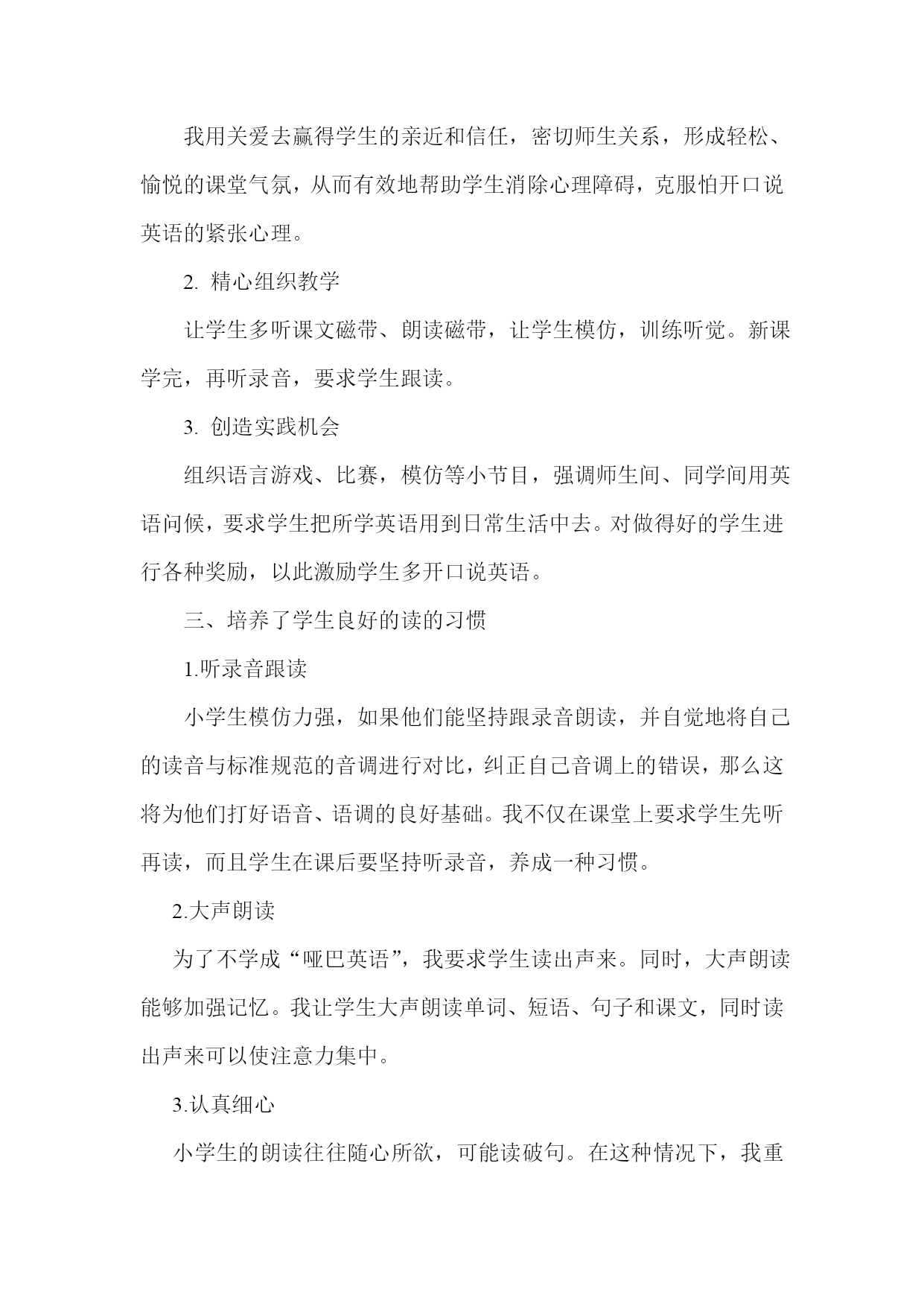 我用关爱去赢得学生的亲近和信任，密切师生关系，形成轻松、愉悦的课堂气氛，从而有效地帮助学生消除心理障碍，克服怕开口说英语的紧张心理。

2. 精心组织教学

让学生多听课文磁带、朗读磁带，让学生模仿，训练听觉。新课学完，再听录音，要求学生跟读。

3. 创造实践机会

组织语言游戏、比赛，模仿等小节目，强调师生间、同学间用英语问候，要求学生把所学英语用到日常生活中去。对做得好的学生进行各种奖励，以此激励学生多开口说英语。

三、培养了学生良好的读的习惯

1.听录音跟读

小学生模仿力强，如果他们能坚持跟录音朗读，并自觉地将自己的读音与标准规范的音调进行对比，纠正自己音调上的错误，那么这将为他们打好语音、语调的良好基础。我不仅在课堂上要求学生先听再读，而且学生在课后要坚持听录音，养成一种习惯。

2.大声朗读

为了不学成“哑巴英语”，我要求学生读出声来。同时，大声朗读能够加强记忆。我让学生大声朗读单词、短语、句子和课文，同时读出声来可以使注意力集中。

3.认真细心

小学生的朗读往往随心所欲，可能读破句。在这种情况下，我重